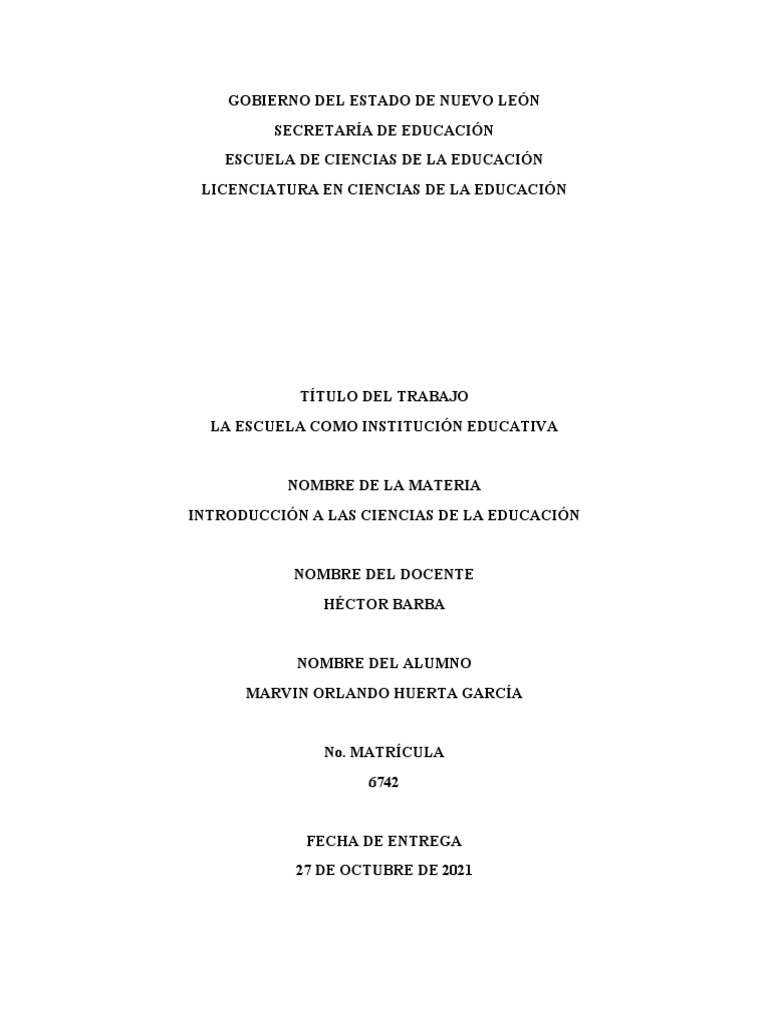 GOBIERNO DEL ESTADO DE NUEVO LEÓN
SECRETARÍA DE EDUCACIÓN
ESCUELA DE CIENCIAS DE LA EDUCACIÓN
LICENCIATURA EN CIENCIAS DE LA EDUCACIÓN

TÍTULO DEL TRABAJO
LA ESCUELA COMO INSTITUCIÓN EDUCATIVA

NOMBRE DE LA MATERIA
INTRODUCCIÓN A LAS CIENCIAS DE LA EDUCACIÓN

NOMBRE DEL DOCENTE
HÉCTOR BARBA

NOMBRE DEL ALUMNO
MARVIN ORLANDO HUERTA GARCÍA

No. MATRÍCULA
6742

FECHA DE ENTREGA
27 DE OCTUBRE DE 2021